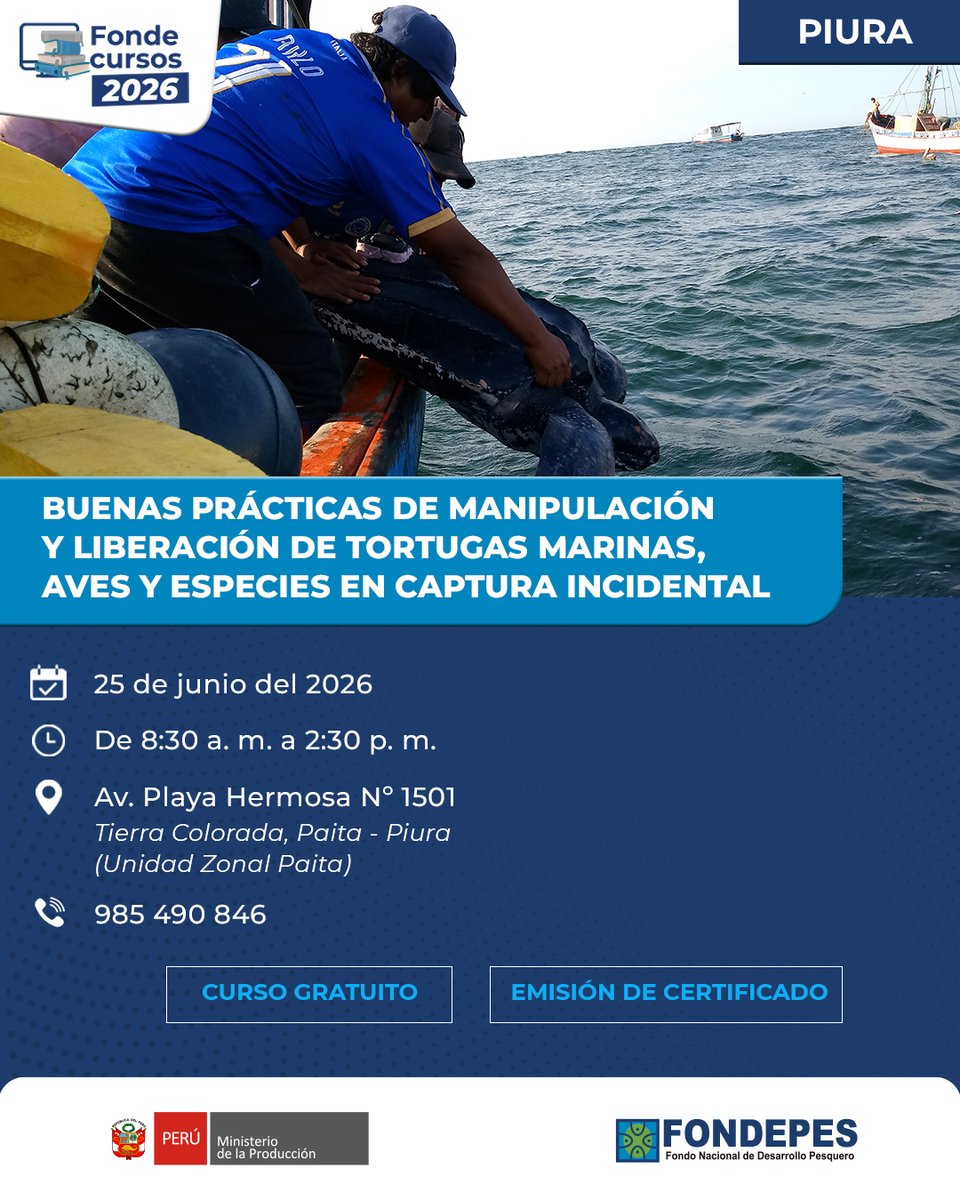 Fonde cursos 2026

PIURA

BUENAS PRÁCTICAS DE MANIPULACIÓN Y LIBERACIÓN DE TORTUGAS MARINAS, AVES Y ESPECIES EN CAPTURA INCIDENTAL

25 de junio del 2026

De 8:30 a. m. a 2:30 p. m.

Av. Playa Hermosa N° 1501
Tierra Colorada, Paita - Piura
(Unidad Zonal Paita)

985 490 846

CURSO GRATUITO

EMISIÓN DE CERTIFICADO

PERÚ Ministerio de la Producción

FONDEPES
Fondo Nacional de Desarrollo Pesquero